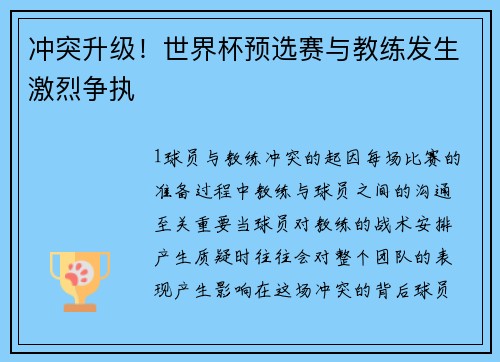 冲突升级！世界杯预选赛与教练发生激烈争执

1球员与教练冲突的起因每场比赛的准备过程中教练与球员之间的沟通至关重要当球员对教练的战术安排产生质疑时往往会对整个团队的表现产生影响在这场冲突的背后球员